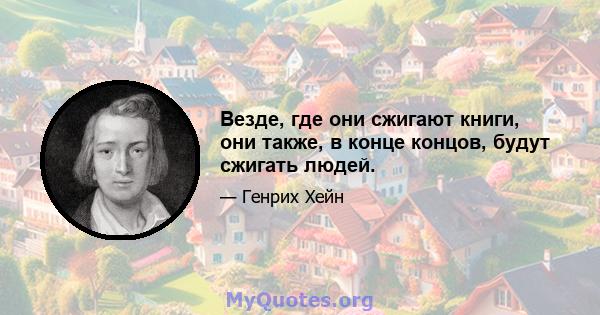 Везде, где они сжигают книги, они также, в конце концов, будут сжигать людей.

— Генрих Хейн

MyQuotes.org